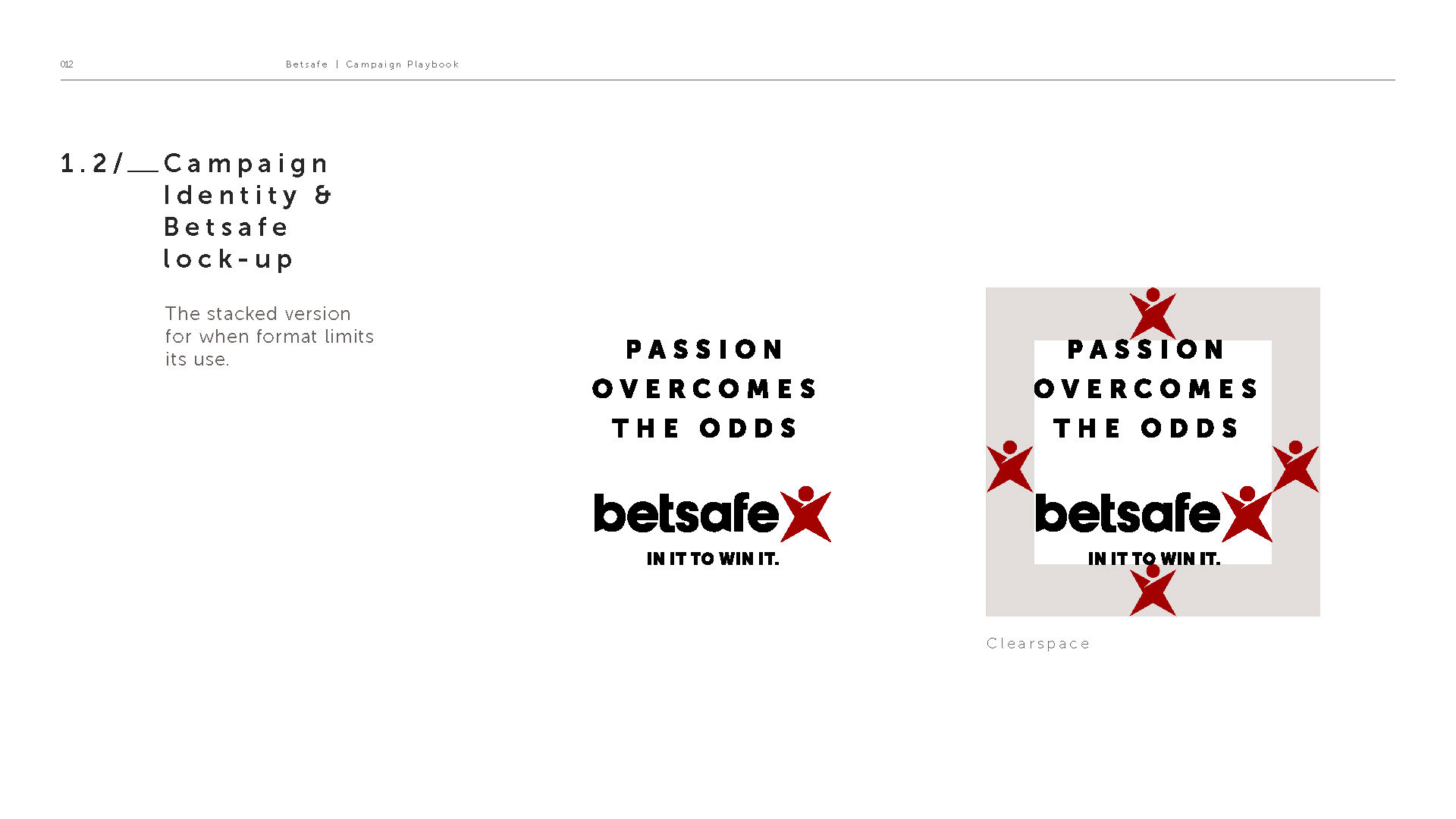 012

Betsafe | Campaign Playbook

1.2/__ Campaign Identity & Betsafe lock-up

The stacked version for when format limits its use.

PASSION OVERCOMES THE ODDS

betsafe

IN IT TO WIN IT.

PASSION OVERCOMES THE ODDS

betsafe

IN IT TO WIN IT.

Clearspace